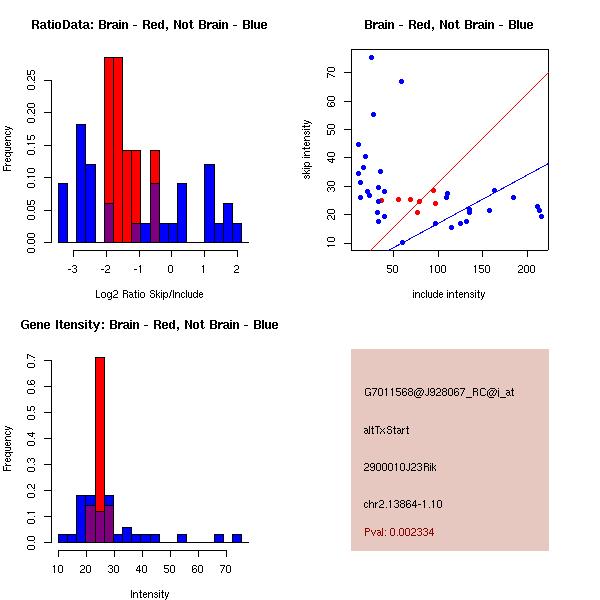 RatioData: Brain - Red, Not Brain - Blue

Frequency

0.00 0.05 0.10 0.15 0.20 0.25

-3 -2 -1 0 1 2

Log2 Ratio Skip/Include

Brain - Red, Not Brain - Blue

skip intensity

10 20 30 40 50 60 70

50 100 150 200

include intensity

Gene Itensity: Brain - Red, Not Brain - Blue

Frequency

0.0 0.1 0.2 0.3 0.4 0.5 0.6 0.7

10 20 30 40 50 60 70

Intensity

G7011568@J928067_RC@i_at

altTxStart

2900010J23Rik

chr2.13864-1.10

Pval: 0.002334